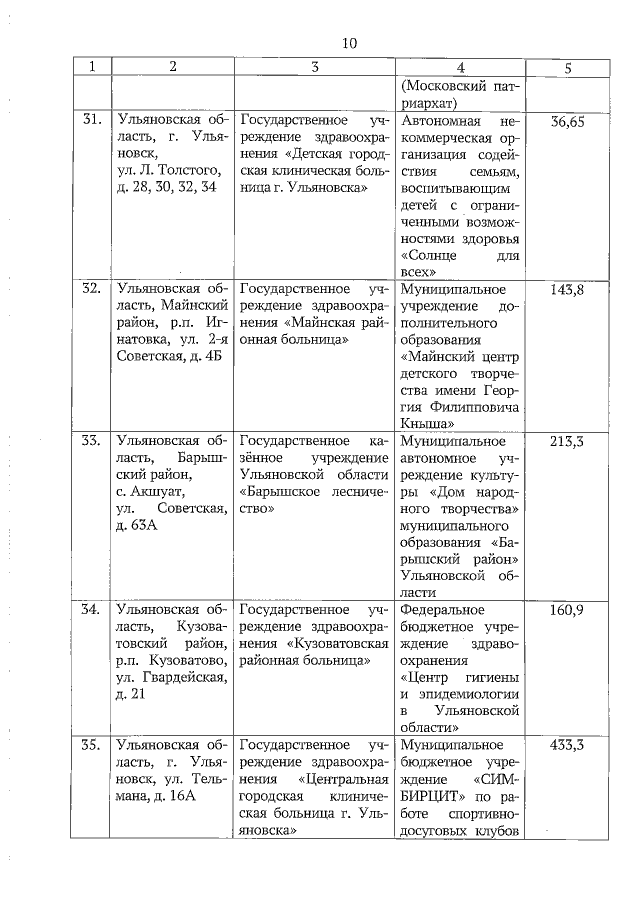 10

| 1 | 2 | 3 | 4 | 5 |
|---|---|---|---|---|
| | | | (Московский патриархат) | |
| 31. | Ульяновская область, г. Ульяновск, ул. Л. Толстого, д. 28, 30, 32, 34 | Государственное учреждение здравоохранения «Детская городская клиническая больница г. Ульяновска» | Автономная некоммерческая организация содействия семьям, воспитывающим детей с ограниченными возможностями здоровья «Солнце для всех» | 36,65 |
| 32. | Ульяновская область, Майнский район, р.п. Игнатовка, ул. 2-я Советская, д. 4Б | Государственное учреждение здравоохранения «Майнская районная больница» | Муниципальное учреждение дополнительного образования «Майнский центр детского творчества имени Георгия Филипповича Кныша» | 143,8 |
| 33. | Ульяновская область, Барышский район, с. Акшуат, ул. Советская, д. 63А | Государственное казённое учреждение Ульяновской области «Барышское лесничество» | Муниципальное автономное учреждение культуры «Дом народного творчества» муниципального образования «Барышский район» Ульяновской области | 213,3 |
| 34. | Ульяновская область, Кузоватовский район, р.п. Кузоватово, ул. Гвардейская, д. 21 | Государственное учреждение здравоохранения «Кузоватовская районная больница» | Федеральное бюджетное учреждение здравоохранения «Центр гигиены и эпидемиологии в Ульяновской области» | 160,9 |
| 35. | Ульяновская область, г. Ульяновск, ул. Тельмана, д. 16А | Государственное учреждение здравоохранения «Центральная городская клиническая больница г. Ульяновска» | Муниципальное бюджетное учреждение «СИМБИРЦИТ» по работе спортивно-досуговых клубов | 433,3 |